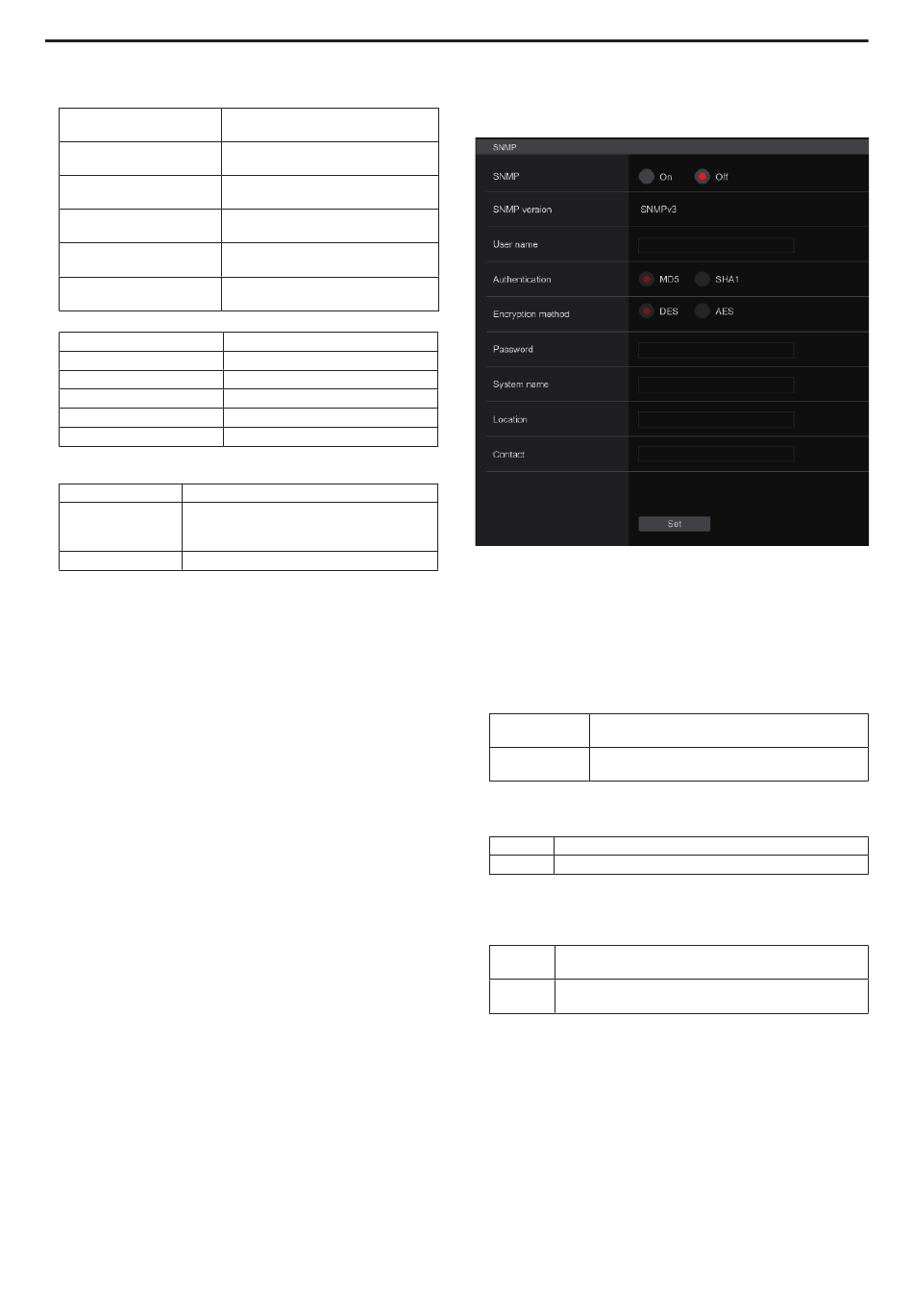 SNMP

SNMP
On
Off

SNMP version
SNMPv3

User name

Authentication
MD5
SHA1

Encryption method
DES
AES

Password

System name

Location

Contact

Set